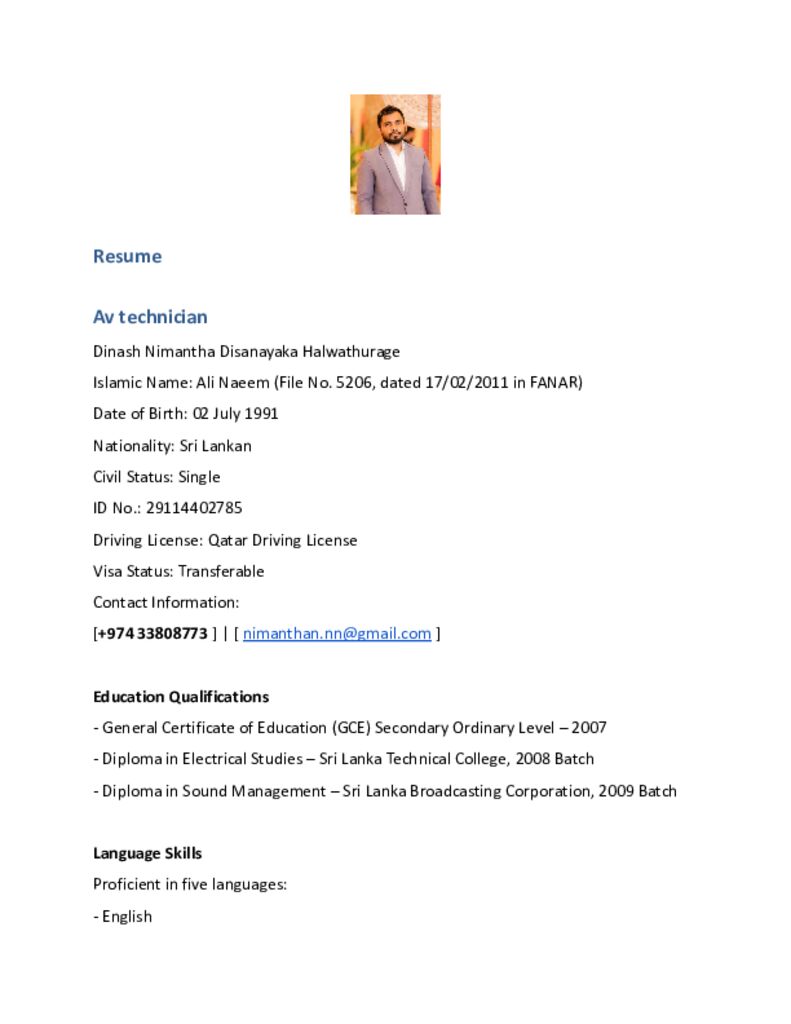 Resume

Av technician

Dinash Nimantha Disanayaka Halwathurage

Islamic Name: Ali Naeem (File No. 5206, dated 17/02/2011 in FANAR)

Date of Birth: 02 July 1991

Nationality: Sri Lankan

Civil Status: Single

ID No.: 29114402785

Driving License: Qatar Driving License

Visa Status: Transferable

Contact Information:

[+974 33808773 ] | [ nimanthan.nn@gmail.com ]

Education Qualifications

- General Certificate of Education (GCE) Secondary Ordinary Level – 2007

- Diploma in Electrical Studies – Sri Lanka Technical College, 2008 Batch

- Diploma in Sound Management – Sri Lanka Broadcasting Corporation, 2009 Batch

Language Skills

Proficient in five languages:

- English